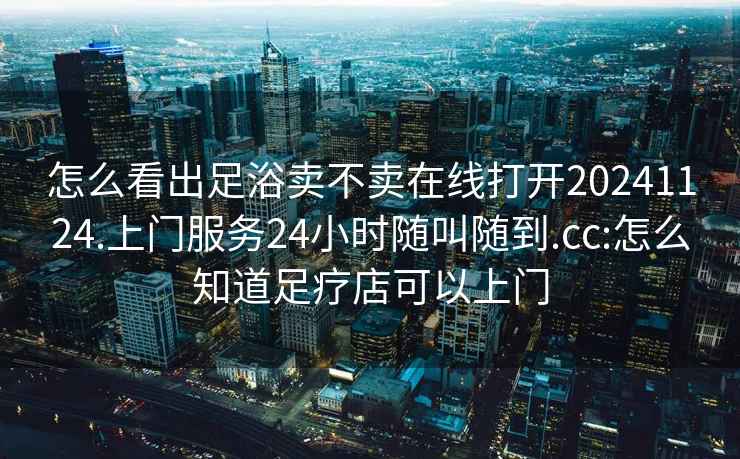 怎么看出足浴卖不卖在线打开20241124.上门服务24小时随叫随到.cc:怎么知道足疗店可以上门